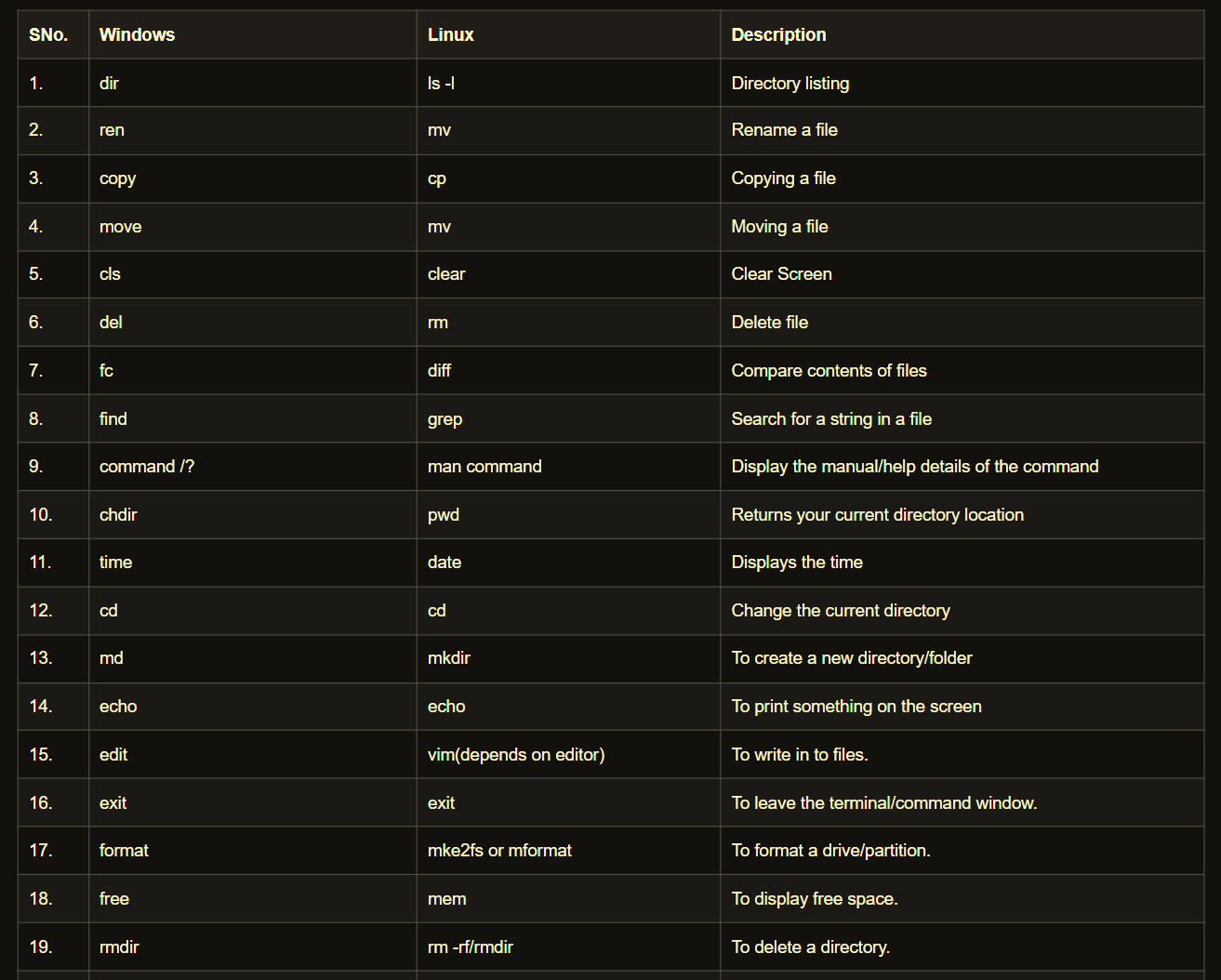 | SNo. | Windows | Linux | Description |
|---|---|---|---|
| 1. | dir | ls -l | Directory listing |
| 2. | ren | mv | Rename a file |
| 3. | copy | cp | Copying a file |
| 4. | move | mv | Moving a file |
| 5. | cls | clear | Clear Screen |
| 6. | del | rm | Delete file |
| 7. | fc | diff | Compare contents of files |
| 8. | find | grep | Search for a string in a file |
| 9. | command /? | man command | Display the manual/help details of the command |
| 10. | chdir | pwd | Returns your current directory location |
| 11. | time | date | Displays the time |
| 12. | cd | cd | Change the current directory |
| 13. | md | mkdir | To create a new directory/folder |
| 14. | echo | echo | To print something on the screen |
| 15. | edit | vim(depends on editor) | To write in to files. |
| 16. | exit | exit | To leave the terminal/command window. |
| 17. | format | mke2fs or mformat | To format a drive/partition. |
| 18. | free | mem | To display free space. |
| 19. | rmdir | rm -rf/rmdir | To delete a directory. |